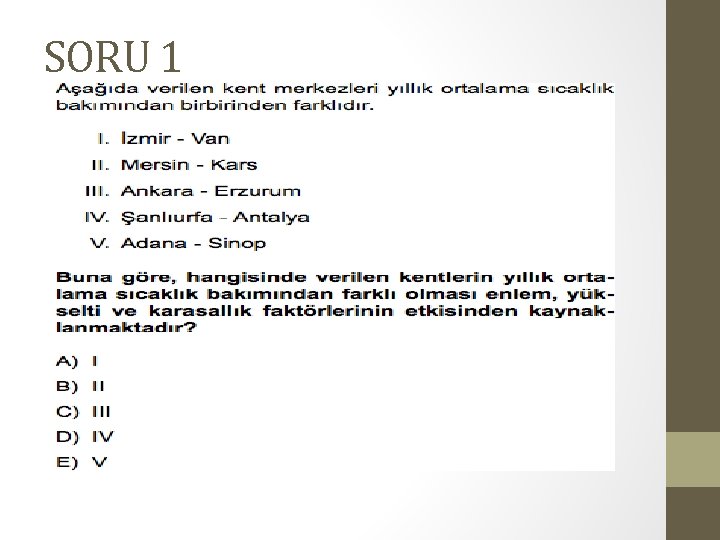 SORU 1

Aşağıda verilen kent merkezleri yıllık ortalama sıcaklık bakımından birbirinden farklıdır.

I. İzmir - Van
II. Mersin - Kars
III. Ankara - Erzurum
IV. Şanlıurfa - Antalya
V. Adana - Sinop

Buna göre, hangisinde verilen kentlerin yıllık ortalama sıcaklık bakımından farklı olması enlem, yükselti ve karasallık faktörlerinin etkisinden kaynaklanmaktadır?

A) I
B) II
C) III
D) IV
E) V